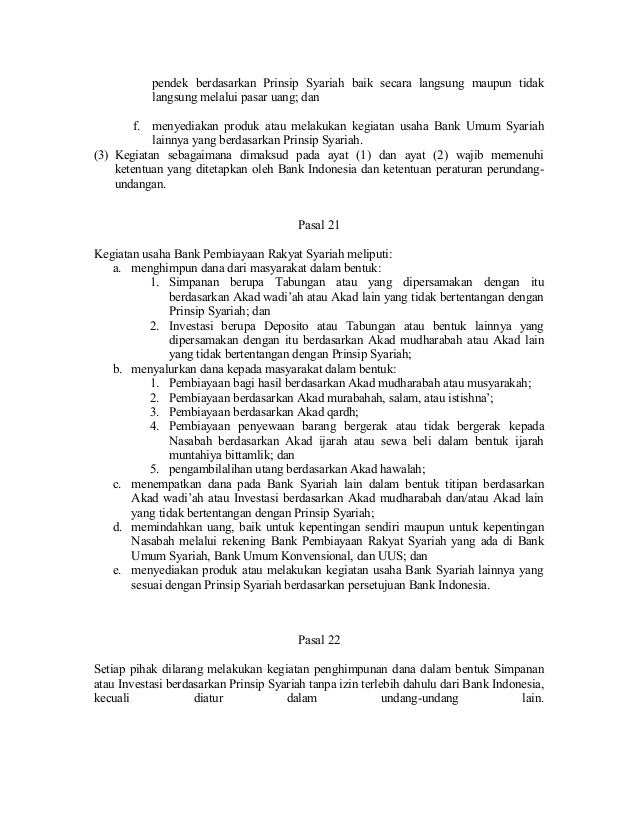 pendek berdasarkan Prinsip Syariah baik secara langsung maupun tidak langsung melalui pasar uang; dan

f. menyediakan produk atau melakukan kegiatan usaha Bank Umum Syariah lainnya yang berdasarkan Prinsip Syariah.

(3) Kegiatan sebagaimana dimaksud pada ayat (1) dan ayat (2) wajib memenuhi ketentuan yang ditetapkan oleh Bank Indonesia dan ketentuan peraturan perundang-undangan.

Pasal 21

Kegiatan usaha Bank Pembiayaan Rakyat Syariah meliputi:
a. menghimpun dana dari masyarakat dalam bentuk:
1. Simpanan berupa Tabungan atau yang dipersamakan dengan itu berdasarkan Akad wadi'ah atau Akad lain yang tidak bertentangan dengan Prinsip Syariah; dan
2. Investasi berupa Deposito atau Tabungan atau bentuk lainnya yang dipersamakan dengan itu berdasarkan Akad mudharabah atau Akad lain yang tidak bertentangan dengan Prinsip Syariah;
b. menyalurkan dana kepada masyarakat dalam bentuk:
1. Pembiayaan bagi hasil berdasarkan Akad mudharabah atau musyarakah;
2. Pembiayaan berdasarkan Akad murabahah, salam, atau istishna';
3. Pembiayaan berdasarkan Akad qardh;
4. Pembiayaan penyewaan barang bergerak atau tidak bergerak kepada Nasabah berdasarkan Akad ijarah atau sewa beli dalam bentuk ijarah muntahiya bittamlik; dan
5. pengambilalihan utang berdasarkan Akad hawalah;
c. menempatkan dana pada Bank Syariah lain dalam bentuk titipan berdasarkan Akad wadi'ah atau Investasi berdasarkan Akad mudharabah dan/atau Akad lain yang tidak bertentangan dengan Prinsip Syariah;
d. memindahkan uang, baik untuk kepentingan sendiri maupun untuk kepentingan Nasabah melalui rekening Bank Pembiayaan Rakyat Syariah yang ada di Bank Umum Syariah, Bank Umum Konvensional, dan UUS; dan
e. menyediakan produk atau melakukan kegiatan usaha Bank Syariah lainnya yang sesuai dengan Prinsip Syariah berdasarkan persetujuan Bank Indonesia.

Pasal 22

Setiap pihak dilarang melakukan kegiatan penghimpunan dana dalam bentuk Simpanan atau Investasi berdasarkan Prinsip Syariah tanpa izin terlebih dahulu dari Bank Indonesia, kecuali diatur dalam undang-undang lain.